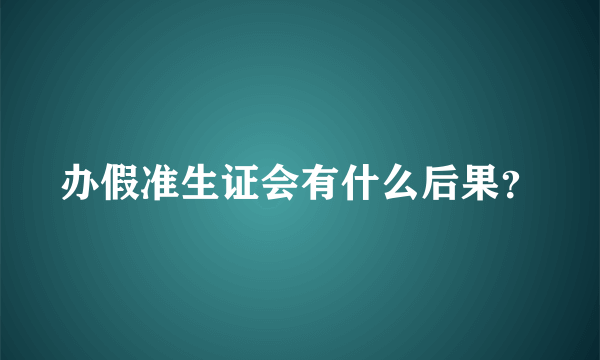 办假准生证会有什么后果?